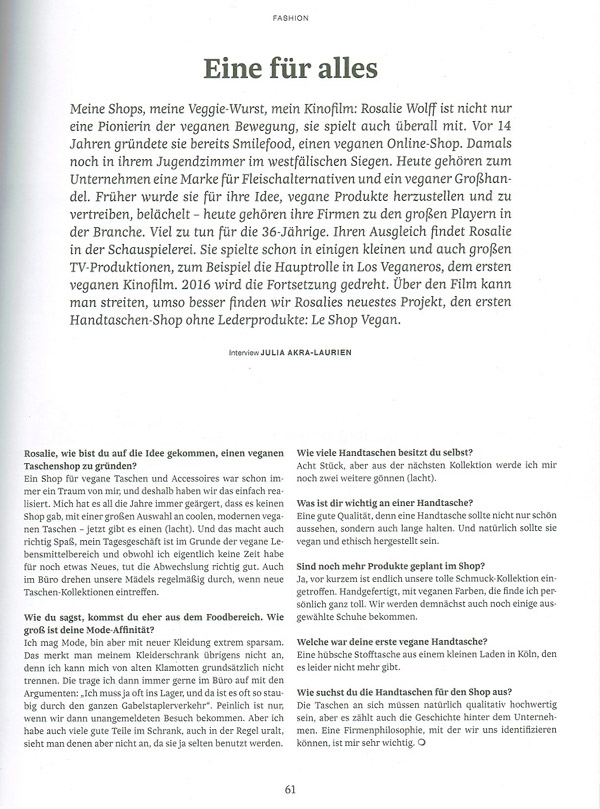 FASHION

Eine für alles

Meine Shops, meine Veggie-Wurst, mein Kinofilm: Rosalie Wolff ist nicht nur eine Pionierin der veganen Bewegung, sie spielt auch überall mit. Vor 14 Jahren gründete sie bereits Smilefood, einen veganen Online-Shop. Damals noch in ihrem Jugendzimmer im westfälischen Siegen. Heute gehören zum Unternehmen eine Marke für Fleischalternativen und ein veganer Großhandel. Früher wurde sie für ihre Idee, vegane Produkte herzustellen und zu vertreiben, belächelt – heute gehören ihre Firmen zu den großen Playern in der Branche. Viel zu tun für die 36-Jährige. Ihren Ausgleich findet Rosalie in der Schauspielerei. Sie spielte schon in einigen kleinen und auch großen TV-Produktionen, zum Beispiel die Hauptrolle in Los Veganeros, dem ersten veganen Kinofilm. 2016 wird die Fortsetzung gedreht. Über den Film kann man streiten, umso besser finden wir Rosalies neuestes Projekt, den ersten Handtaschen-Shop ohne Lederprodukte: Le Shop Vegan.

Interview JULIA AKRA-LAURIEN

Rosalie, wie bist du auf die Idee gekommen, einen veganen Taschenshop zu gründen?
Ein Shop für vegane Taschen und Accessoires war schon immer ein Traum von mir, und deshalb haben wir das einfach realisiert. Mich hat es all die Jahre immer geärgert, dass es keinen Shop gab, mit einer großen Auswahl an coolen, modernen veganen Taschen – jetzt gibt es einen (lacht). Und das macht auch richtig Spaß, mein Tagesgeschäft ist im Grunde der vegane Lebensmittelbereich und obwohl ich eigentlich keine Zeit habe für noch etwas Neues, tut die Abwechslung richtig gut. Auch im Büro drehen unsere Mädels regelmäßig durch, wenn neue Taschen-Kollektionen eintreffen.

Wie du sagst, kommst du eher aus dem Foodbereich. Wie groß ist deine Mode-Affinität?
Ich mag Mode, bin aber mit neuer Kleidung extrem sparsam. Das merkt man meinem Kleiderschrank übrigens nicht an, denn ich kann mich von alten Klamotten grundsätzlich nicht trennen. Die trage ich dann immer gerne im Büro auf mit den Argumenten: „Ich muss ja oft ins Lager, und da ist es oft so staubig durch den ganzen Gabelstaplerverkehr". Peinlich ist nur, wenn wir dann unangemeldeten Besuch bekommen. Aber ich habe auch viele gute Teile im Schrank, auch in der Regel uralt, sieht man denen aber nicht an, da sie ja selten benutzt werden.

Wie viele Handtaschen besitzt du selbst?
Acht Stück, aber aus der nächsten Kollektion werde ich mir noch zwei weitere gönnen (lacht).

Was ist dir wichtig an einer Handtasche?
Eine gute Qualität, denn eine Handtasche sollte nicht nur schön aussehen, sondern auch lange halten. Und natürlich sollte sie vegan und ethisch hergestellt sein.

Sind noch mehr Produkte geplant im Shop?
Ja, vor kurzem ist endlich unsere tolle Schmuck-Kollektion eingetroffen. Handgefertigt, mit veganen Farben, die finde ich persönlich ganz toll. Wir werden demnächst auch noch einige ausgewählte Schuhe bekommen.

Welche war deine erste vegane Handtasche?
Eine hübsche Stofftasche aus einem kleinen Laden in Köln, den es leider nicht mehr gibt.

Wie suchst du die Handtaschen für den Shop aus?
Die Taschen an sich müssen natürlich qualitativ hochwertig sein, aber es zählt auch die Geschichte hinter dem Unternehmen. Eine Firmenphilosophie, mit der wir uns identifizieren können, ist mir sehr wichtig.

61